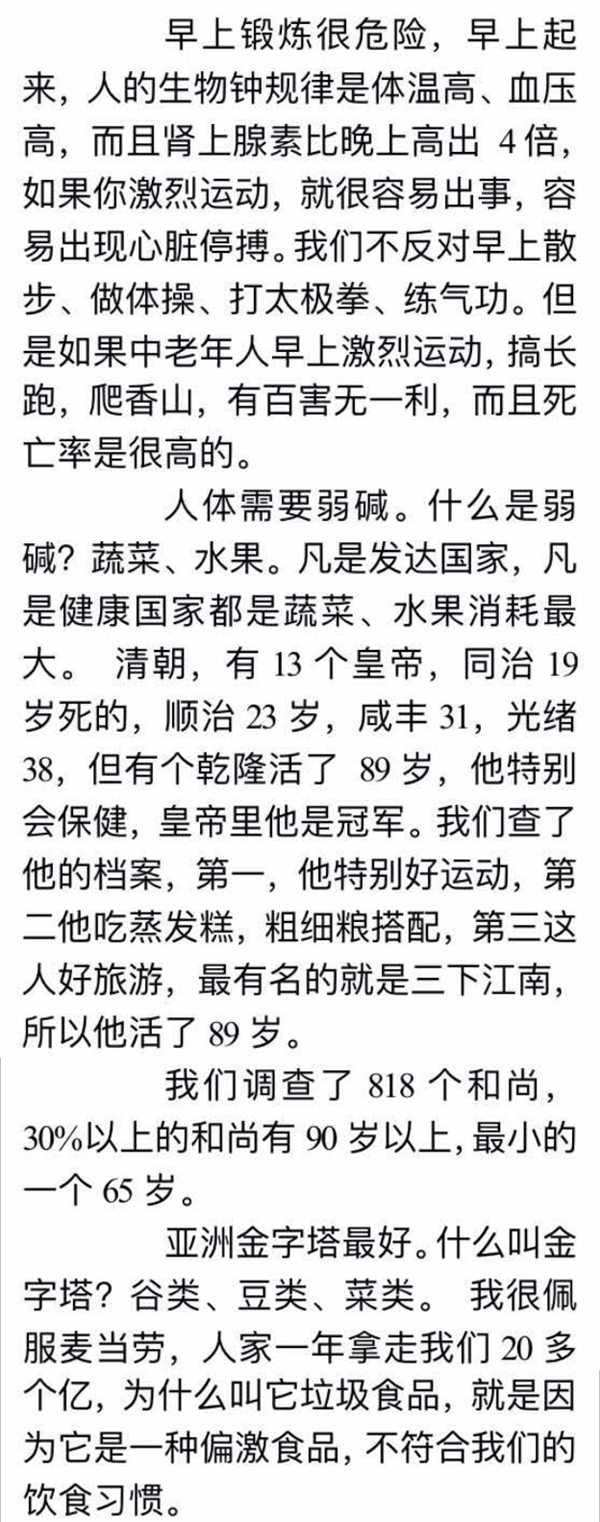 早上锻炼很危险，早上起来，人的生物钟规律是体温高、血压高，而且肾上腺素比晚上高出 4 倍，如果你激烈运动，就很容易出事，容易出现心脏停搏。我们不反对早上散步、做体操、打太极拳、练气功。但是如果中老年人早上激烈运动，搞长跑，爬香山，有百害无一利，而且死亡率是很高的。

人体需要弱碱。什么是弱碱？蔬菜、水果。凡是发达国家，凡是健康国家都是蔬菜、水果消耗最大。 清朝，有 13 个皇帝，同治 19 岁死的，顺治 23 岁，咸丰 31，光绪 38，但有个乾隆活了 89 岁，他特别会保健，皇帝里他是冠军。我们查了他的档案，第一，他特别好运动，第二他吃蒸发糕，粗细粮搭配，第三这人好旅游，最有名的就是三下江南，所以他活了 89 岁。

我们调查了 818 个和尚，30%以上的和尚有 90 岁以上，最小的一个 65 岁。

亚洲金字塔最好。什么叫金字塔？谷类、豆类、菜类。 我很佩服麦当劳，人家一年拿走我们 20 多个亿，为什么叫它垃圾食品，就是因为它是一种偏激食品，不符合我们的饮食习惯。